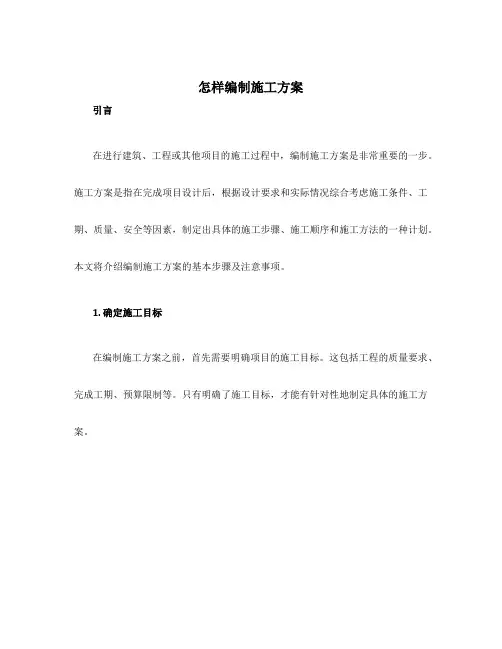 怎样编制施工方案

引言

在进行建筑、工程或其他项目的施工过程中，编制施工方案是非常重要的一步。施工方案是指在完成项目设计后，根据设计要求和实际情况综合考虑施工条件、工期、质量、安全等因素，制定出具体的施工步骤、施工顺序和施工方法的一种计划。本文将介绍编制施工方案的基本步骤及注意事项。

1. 确定施工目标

在编制施工方案之前，首先需要明确项目的施工目标。这包括工程的质量要求、完成工期、预算限制等。只有明确了施工目标，才能有针对性地制定具体的施工方案。